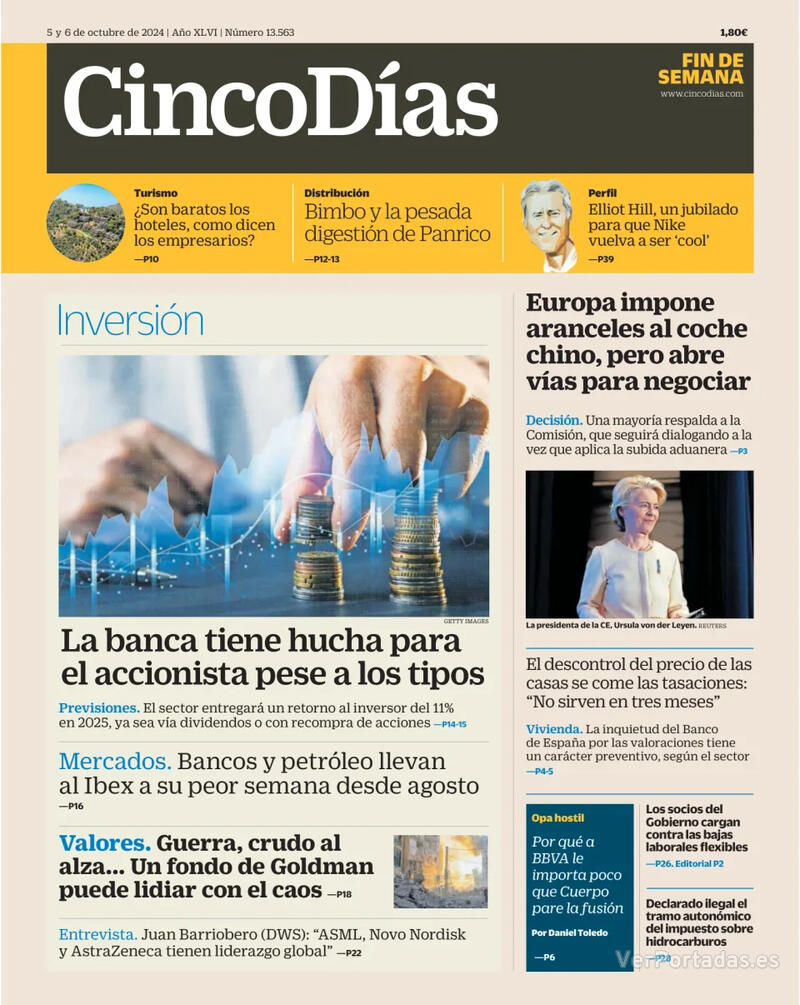 5 y 6 de octubre de 2024 | Año XLVI | Número 13.563

1,80€

CincoDías

FIN DE SEMANA

www.cincodias.com

Turismo
¿Son baratos los hoteles, como dicen los empresarios?
—P10

Distribución
Bimbo y la pesada digestión de Panrico
—P12-13

Perfil
Elliot Hill, un jubilado para que Nike vuelva a ser 'cool'
—P39

Inversión

GETTY IMAGES

La banca tiene hucha para el accionista pese a los tipos

Previsiones. El sector entregará un retorno al inversor del 11% en 2025, ya sea vía dividendos o con recompra de acciones —P14-15

Mercados. Bancos y petróleo llevan al Ibex a su peor semana desde agosto —P16

Valores. Guerra, crudo al alza... Un fondo de Goldman puede lidiar con el caos —P18

Entrevista. Juan Barriobero (DWS): "ASML, Novo Nordisk y AstraZeneca tienen liderazgo global" —P22

Europa impone aranceles al coche chino, pero abre vías para negociar

Decisión. Una mayoría respalda a la Comisión, que seguirá dialogando a la vez que aplica la subida aduanera —P3

La presidenta de la CE, Ursula von der Leyen. REUTERS

El descontrol del precio de las casas se come las tasaciones: "No sirven en tres meses"

Vivienda. La inquietud del Banco de España por las valoraciones tiene un carácter preventivo, según el sector —P4-5

Opa hostil
Por qué a BBVA le importa poco que Cuerpo pare la fusión
Por Daniel Toledo
—P6

Los socios del Gobierno cargan contra las bajas laborales flexibles
—P26. Editorial P2

Declarado ilegal el tramo autonómico del impuesto sobre hidrocarburos
—P28

VerPortadas.es